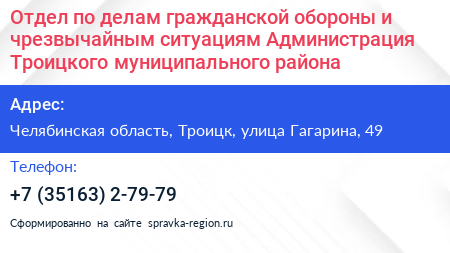 Отдел по делам гражданской обороны и чрезвычайным ситуациям Администрация Троицкого муниципального района

Адрес:

Челябинская область, Троицк, улица Гагарина, 49

Телефон:

+7 (35163) 2-79-79

Сформированно на сайте spravka-region.ru